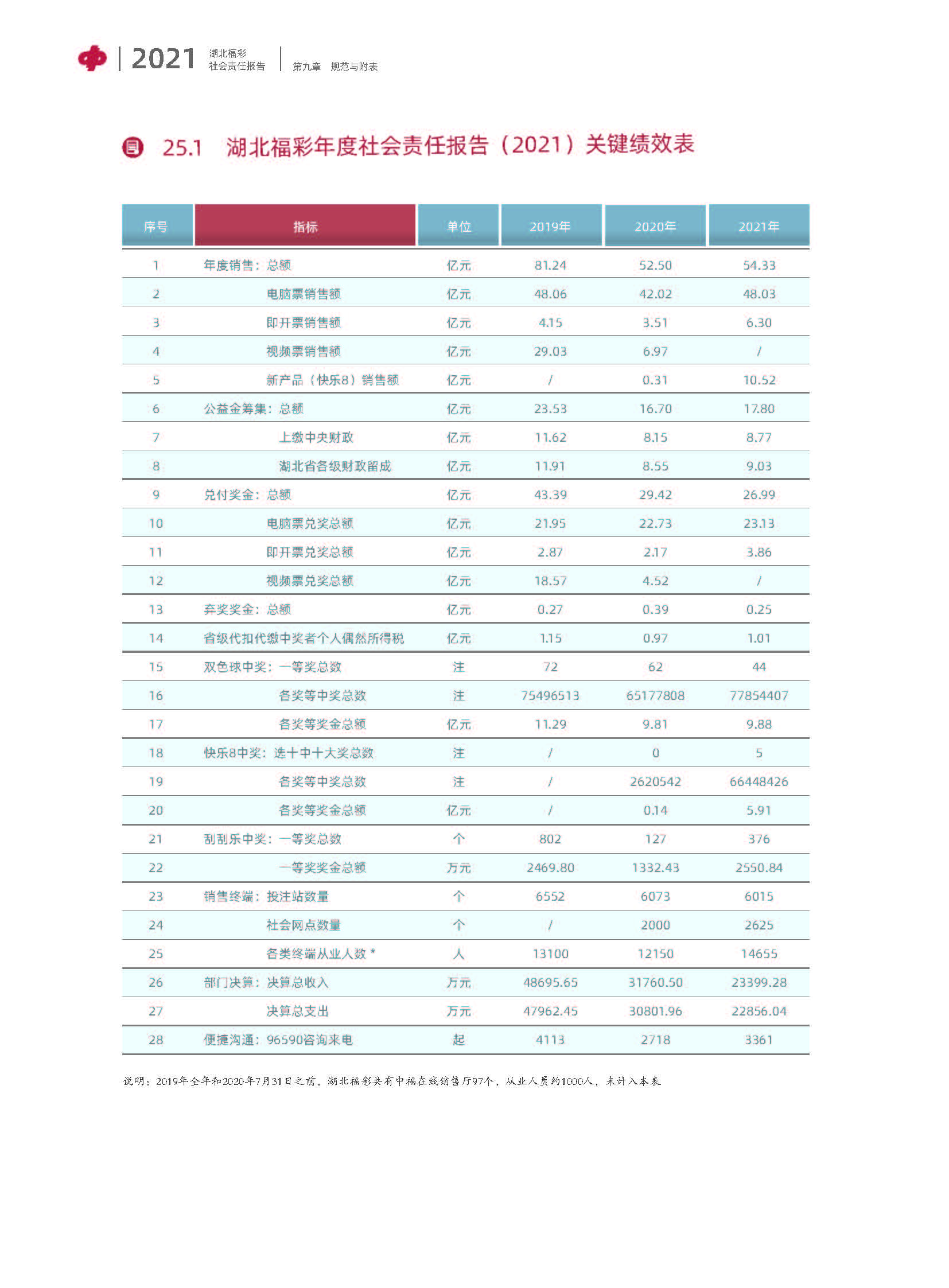 2021 湖北福彩 社会责任报告 第九章 规范与附表

25.1 湖北福彩年度社会责任报告（2021）关键绩效表

| 序号 | 指标 | 单位 | 2019年 | 2020年 | 2021年 |
|---|---|---|---|---|---|
| 1 | 年度销售：总额 | 亿元 | 81.24 | 52.50 | 54.33 |
| 2 | 电脑票销售额 | 亿元 | 48.06 | 42.02 | 48.03 |
| 3 | 即开票销售额 | 亿元 | 4.15 | 3.51 | 6.30 |
| 4 | 视频票销售额 | 亿元 | 29.03 | 6.97 | / |
| 5 | 新产品（快乐8）销售额 | 亿元 | / | 0.31 | 10.52 |
| 6 | 公益金筹集：总额 | 亿元 | 23.53 | 16.70 | 17.80 |
| 7 | 上缴中央财政 | 亿元 | 11.62 | 8.15 | 8.77 |
| 8 | 湖北省各级财政留成 | 亿元 | 11.91 | 8.55 | 9.03 |
| 9 | 兑付奖金：总额 | 亿元 | 43.39 | 29.42 | 26.99 |
| 10 | 电脑票兑奖总额 | 亿元 | 21.95 | 22.73 | 23.13 |
| 11 | 即开票兑奖总额 | 亿元 | 2.87 | 2.17 | 3.86 |
| 12 | 视频票兑奖总额 | 亿元 | 18.57 | 4.52 | / |
| 13 | 弃奖奖金：总额 | 亿元 | 0.27 | 0.39 | 0.25 |
| 14 | 省级代扣代缴中奖者个人偶然所得税 | 亿元 | 1.15 | 0.97 | 1.01 |
| 15 | 双色球中奖：一等奖总数 | 注 | 72 | 62 | 44 |
| 16 | 各奖等中奖总数 | 注 | 75496513 | 65177808 | 77854407 |
| 17 | 各奖等奖金总额 | 亿元 | 11.29 | 9.81 | 9.88 |
| 18 | 快乐8中奖：选十中十大奖总数 | 注 | / | 0 | 5 |
| 19 | 各奖等中奖总数 | 注 | / | 2620542 | 66448426 |
| 20 | 各奖等奖金总额 | 亿元 | / | 0.14 | 5.91 |
| 21 | 刮刮乐中奖：一等奖总数 | 个 | 802 | 127 | 376 |
| 22 | 一等奖奖金总额 | 万元 | 2469.80 | 1332.43 | 2550.84 |
| 23 | 销售终端：投注站数量 | 个 | 6552 | 6073 | 6015 |
| 24 | 社会网点数量 | 个 | / | 2000 | 2625 |
| 25 | 各类终端从业人数 * | 人 | 13100 | 12150 | 14655 |
| 26 | 部门决算：决算总收入 | 万元 | 48695.65 | 31760.50 | 23399.28 |
| 27 | 决算总支出 | 万元 | 47962.45 | 30801.96 | 22856.04 |
| 28 | 便捷沟通：96590咨询来电 | 起 | 4113 | 2718 | 3361 |

说明：2019年全年和2020年7月31日之前，湖北福彩共有中福在线销售厅97个，从业人员约1000人，未计入本表